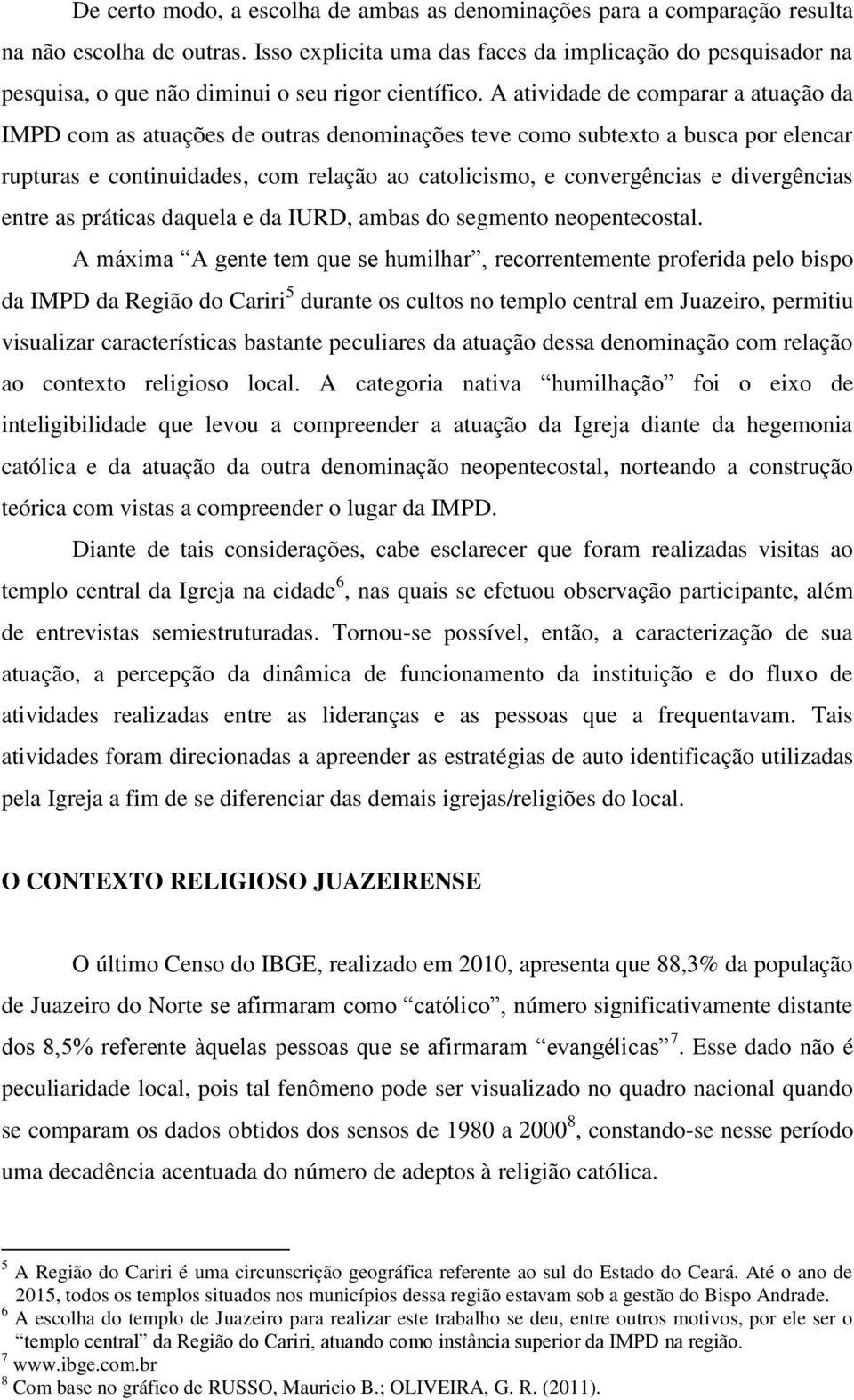 De certo modo, a escolha de ambas as denominações para a comparação resulta na não escolha de outras. Isso explicita uma das faces da implicação do pesquisador na pesquisa, o que não diminui o seu rigor científico. A atividade de comparar a atuação da IMPD com as atuações de outras denominações teve como subtexto a busca por elencar rupturas e continuidades, com relação ao catolicismo, e convergências e divergências entre as práticas daquela e da IURD, ambas do segmento neopentecostal.

A máxima “A gente tem que se humilhar”, recorrentemente proferida pelo bispo da IMPD da Região do Cariri$^5$ durante os cultos no templo central em Juazeiro, permitiu visualizar características bastante peculiares da atuação dessa denominação com relação ao contexto religioso local. A categoria nativa “humilhação” foi o eixo de inteligibilidade que levou a compreender a atuação da Igreja diante da hegemonia católica e da atuação da outra denominação neopentecostal, norteando a construção teórica com vistas a compreender o lugar da IMPD.

Diante de tais considerações, cabe esclarecer que foram realizadas visitas ao templo central da Igreja na cidade$^6$, nas quais se efetuou observação participante, além de entrevistas semiestruturadas. Tornou-se possível, então, a caracterização de sua atuação, a percepção da dinâmica de funcionamento da instituição e do fluxo de atividades realizadas entre as lideranças e as pessoas que a frequentavam. Tais atividades foram direcionadas a apreender as estratégias de auto identificação utilizadas pela Igreja a fim de se diferenciar das demais igrejas/religiões do local.

O CONTEXTO RELIGIOSO JUAZEIRENSE

O último Censo do IBGE, realizado em 2010, apresenta que 88,3% da população de Juazeiro do Norte se afirmaram como “católico”, número significativamente distante dos 8,5% referente àquelas pessoas que se afirmaram “evangélicas”$^7$. Esse dado não é peculiaridade local, pois tal fenômeno pode ser visualizado no quadro nacional quando se comparam os dados obtidos dos sensos de 1980 a 2000$^8$, constando-se nesse período uma decadência acentuada do número de adeptos à religião católica.

$^5$ A Região do Cariri é uma circunscrição geográfica referente ao sul do Estado do Ceará. Até o ano de 2015, todos os templos situados nos municípios dessa região estavam sob a gestão do Bispo Andrade.
$^6$ A escolha do templo de Juazeiro para realizar este trabalho se deu, entre outros motivos, por ele ser o “templo central” da Região do Cariri, atuando como instância superior da IMPD na região.
$^7$ www.ibge.com.br
$^8$ Com base no gráfico de RUSSO, Mauricio B.; OLIVEIRA, G. R. (2011).